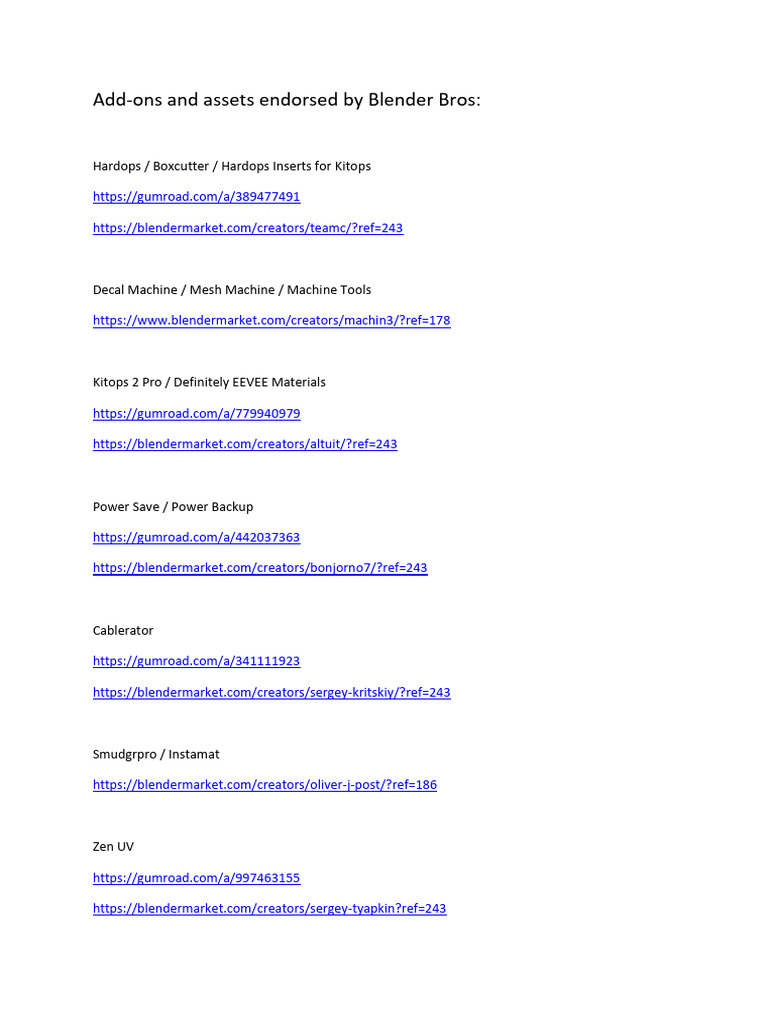 Add-ons and assets endorsed by Blender Bros:

Hardops / Boxcutter / Hardops Inserts for Kitops

https://gumroad.com/a/389477491

https://blendermarket.com/creators/teamc/?ref=243

Decal Machine / Mesh Machine / Machine Tools

https://www.blendermarket.com/creators/machin3/?ref=178

Kitops 2 Pro / Definitely EEVEE Materials

https://gumroad.com/a/779940979

https://blendermarket.com/creators/altuit/?ref=243

Power Save / Power Backup

https://gumroad.com/a/442037363

https://blendermarket.com/creators/bonjorno7/?ref=243

Cablerator

https://gumroad.com/a/341111923

https://blendermarket.com/creators/sergey-kritskiy/?ref=243

Smudgrpro / Instamat

https://blendermarket.com/creators/oliver-j-post/?ref=186

Zen UV

https://gumroad.com/a/997463155

https://blendermarket.com/creators/sergey-tyapkin?ref=243